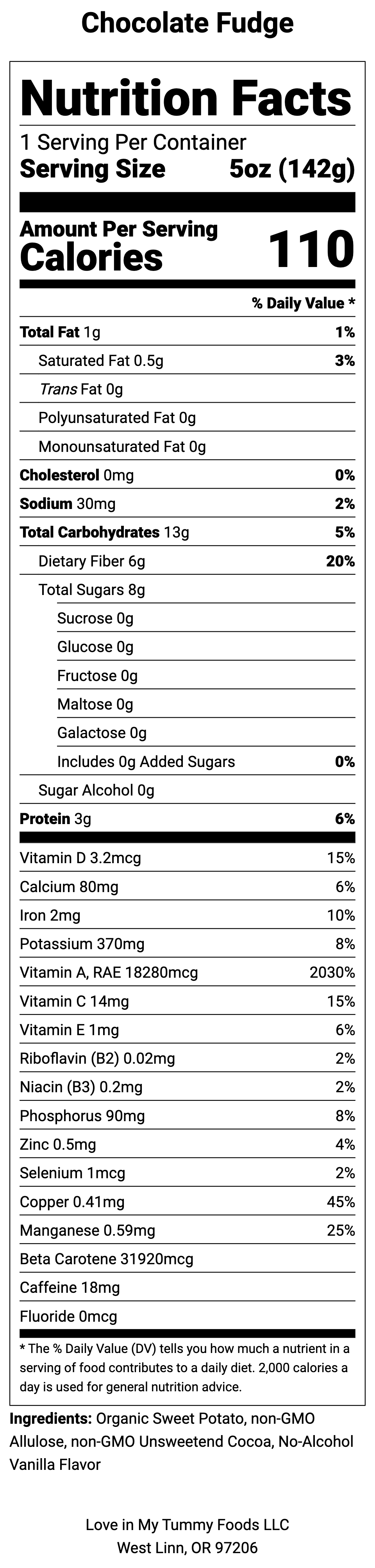 Chocolate Fudge

Nutrition Facts

1 Serving Per Container
Serving Size 5oz (142g)

Amount Per Serving
Calories 110

% Daily Value *

Total Fat 1g 1%
Saturated Fat 0.5g 3%
Trans Fat 0g
Polyunsaturated Fat 0g
Monounsaturated Fat 0g
Cholesterol 0mg 0%
Sodium 30mg 2%
Total Carbohydrates 13g 5%
Dietary Fiber 6g 20%
Total Sugars 8g
Sucrose 0g
Glucose 0g
Fructose 0g
Maltose 0g
Galactose 0g
Includes 0g Added Sugars 0%
Sugar Alcohol 0g
Protein 3g 6%

Vitamin D 3.2mcg 15%
Calcium 80mg 6%
Iron 2mg 10%
Potassium 370mg 8%
Vitamin A, RAE 18280mcg 2030%
Vitamin C 14mg 15%
Vitamin E 1mg 6%
Riboflavin (B2) 0.02mg 2%
Niacin (B3) 0.2mg 2%
Phosphorus 90mg 8%
Zinc 0.5mg 4%
Selenium 1mcg 2%
Copper 0.41mg 45%
Manganese 0.59mg 25%
Beta Carotene 31920mcg
Caffeine 18mg
Fluoride 0mcg

* The % Daily Value (DV) tells you how much a nutrient in a serving of food contributes to a daily diet. 2,000 calories a day is used for general nutrition advice.

Ingredients: Organic Sweet Potato, non-GMO Allulose, non-GMO Unsweetend Cocoa, No-Alcohol Vanilla Flavor

Love in My Tummy Foods LLC
West Linn, OR 97206